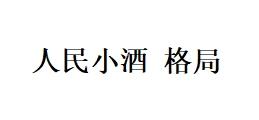 人民小酒 格局